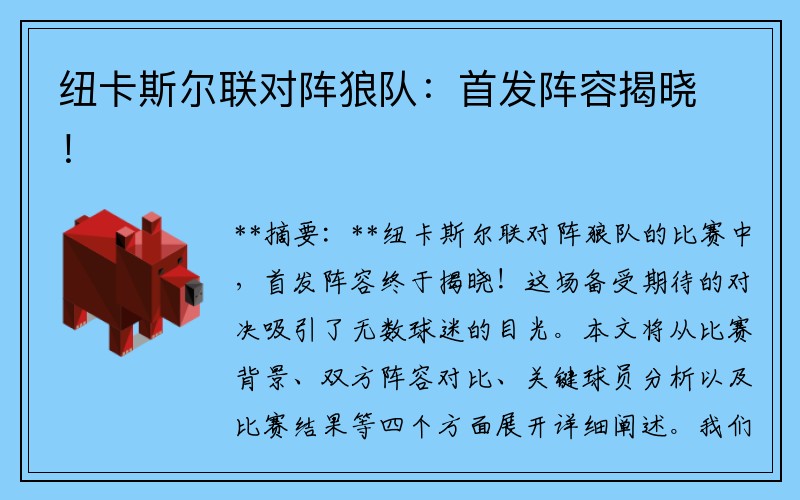 纽卡斯尔联对阵狼队：首发阵容揭晓！

**摘要：**纽卡斯尔联对阵狼队的比赛中，首发阵容终于揭晓！这场备受期待的对决吸引了无数球迷的目光。本文将从比赛背景、双方阵容对比、关键球员分析以及比赛结果等四个方面展开详细阐述。我们